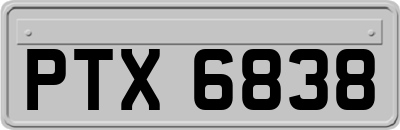 PTX 6838